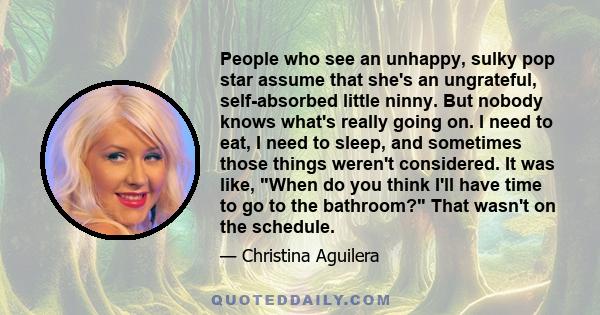 People who see an unhappy, sulky pop star assume that she's an ungrateful, self-absorbed little ninny. But nobody knows what's really going on. I need to eat, I need to sleep, and sometimes those things weren't considered. It was like, "When do you think I'll have time to go to the bathroom?" That wasn't on the schedule.

— Christina Aguilera

QUOTEDDAILY.COM